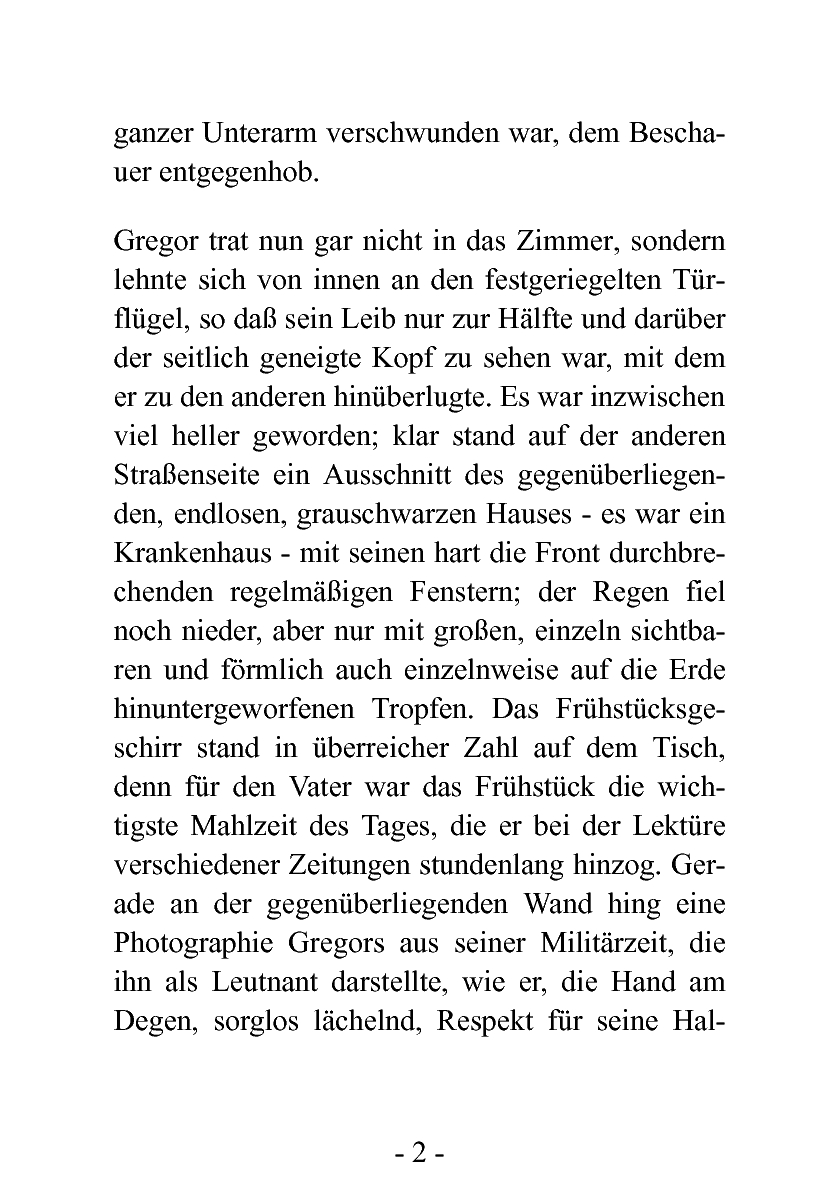 ganzer Unterarm verschwunden war, dem Beschauer entgegenhob.

Gregor trat nun gar nicht in das Zimmer, sondern lehnte sich von innen an den festgeriegelten Türflügel, so daß sein Leib nur zur Hälfte und darüber der seitlich geneigte Kopf zu sehen war, mit dem er zu den anderen hinüberlugte. Es war inzwischen viel heller geworden; klar stand auf der anderen Straßenseite ein Ausschnitt des gegenüberliegenden, endlosen, grauschwarzen Hauses - es war ein Krankenhaus - mit seinen hart die Front durchbrechenden regelmäßigen Fenstern; der Regen fiel noch nieder, aber nur mit großen, einzeln sichtbaren und förmlich auch einzelnweise auf die Erde hinuntergeworfenen Tropfen. Das Frühstücksgeschirr stand in überreicher Zahl auf dem Tisch, denn für den Vater war das Frühstück die wichtigste Mahlzeit des Tages, die er bei der Lektüre verschiedener Zeitungen stundenlang hinzog. Gerade an der gegenüberliegenden Wand hing eine Photographie Gregors aus seiner Militärzeit, die ihn als Leutnant darstellte, wie er, die Hand am Degen, sorglos lächelnd, Respekt für seine Hal-

- 2 -